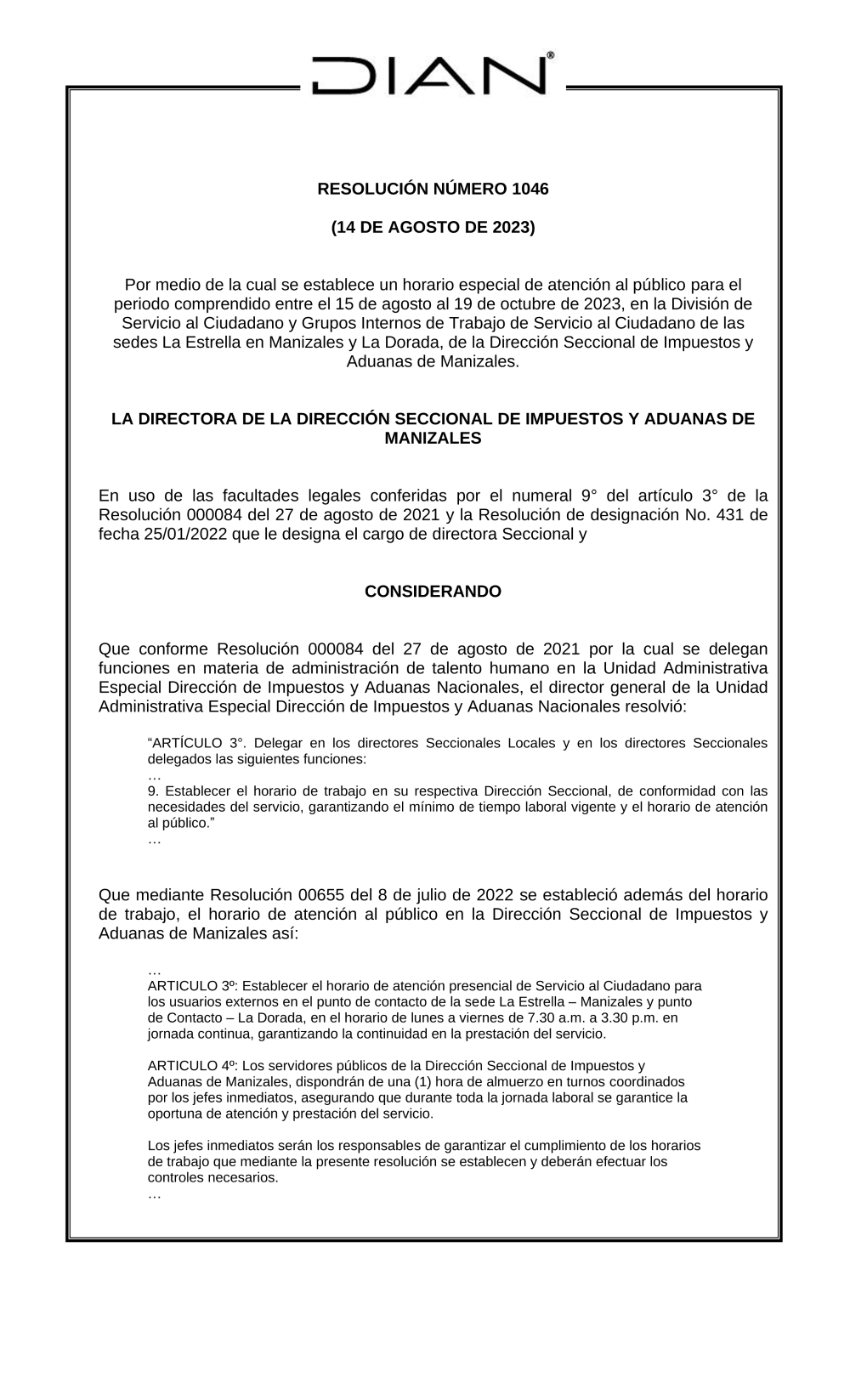 DIAN®

RESOLUCIÓN NÚMERO 1046

(14 DE AGOSTO DE 2023)

Por medio de la cual se establece un horario especial de atención al público para el periodo comprendido entre el 15 de agosto al 19 de octubre de 2023, en la División de Servicio al Ciudadano y Grupos Internos de Trabajo de Servicio al Ciudadano de las sedes La Estrella en Manizales y La Dorada, de la Dirección Seccional de Impuestos y Aduanas de Manizales.

LA DIRECTORA DE LA DIRECCIÓN SECCIONAL DE IMPUESTOS Y ADUANAS DE MANIZALES

En uso de las facultades legales conferidas por el numeral 9° del artículo 3° de la Resolución 000084 del 27 de agosto de 2021 y la Resolución de designación No. 431 de fecha 25/01/2022 que le designa el cargo de directora Seccional y

CONSIDERANDO

Que conforme Resolución 000084 del 27 de agosto de 2021 por la cual se delegan funciones en materia de administración de talento humano en la Unidad Administrativa Especial Dirección de Impuestos y Aduanas Nacionales, el director general de la Unidad Administrativa Especial Dirección de Impuestos y Aduanas Nacionales resolvió:

“ARTÍCULO 3°. Delegar en los directores Seccionales Locales y en los directores Seccionales delegados las siguientes funciones:
…
9. Establecer el horario de trabajo en su respectiva Dirección Seccional, de conformidad con las necesidades del servicio, garantizando el mínimo de tiempo laboral vigente y el horario de atención al público.”
…

Que mediante Resolución 00655 del 8 de julio de 2022 se estableció además del horario de trabajo, el horario de atención al público en la Dirección Seccional de Impuestos y Aduanas de Manizales así:

…
ARTICULO 3º: Establecer el horario de atención presencial de Servicio al Ciudadano para los usuarios externos en el punto de contacto de la sede La Estrella – Manizales y punto de Contacto – La Dorada, en el horario de lunes a viernes de 7.30 a.m. a 3.30 p.m. en jornada continua, garantizando la continuidad en la prestación del servicio.

ARTICULO 4º: Los servidores públicos de la Dirección Seccional de Impuestos y Aduanas de Manizales, dispondrán de una (1) hora de almuerzo en turnos coordinados por los jefes inmediatos, asegurando que durante toda la jornada laboral se garantice la oportuna de atención y prestación del servicio.

Los jefes inmediatos serán los responsables de garantizar el cumplimiento de los horarios de trabajo que mediante la presente resolución se establecen y deberán efectuar los controles necesarios.
…